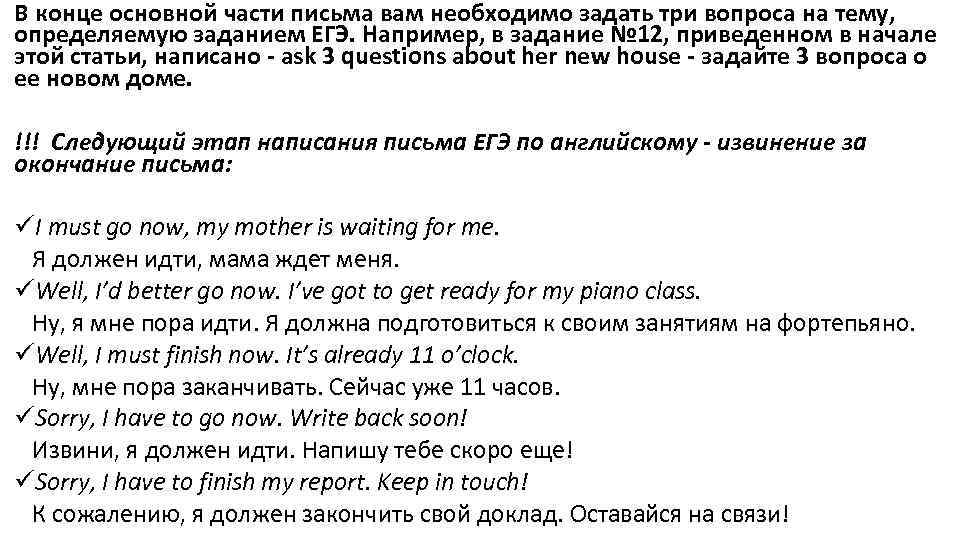 В конце основной части письма вам необходимо задать три вопроса на тему, определяемую заданием ЕГЭ. Например, в задание №12, приведенном в начале этой статьи, написано - ask 3 questions about her new house - задайте 3 вопроса о ее новом доме.

!!! Следующий этап написания письма ЕГЭ по английскому - извинение за окончание письма:

✓I must go now, my mother is waiting for me.
Я должен идти, мама ждет меня.
✓Well, I'd better go now. I've got to get ready for my piano class.
Ну, я мне пора идти. Я должна подготовиться к своим занятиям на фортепьяно.
✓Well, I must finish now. It's already 11 o'clock.
Ну, мне пора заканчивать. Сейчас уже 11 часов.
✓Sorry, I have to go now. Write back soon!
Извини, я должен идти. Напишу тебе скоро еще!
✓Sorry, I have to finish my report. Keep in touch!
К сожалению, я должен закончить свой доклад. Оставайся на связи!